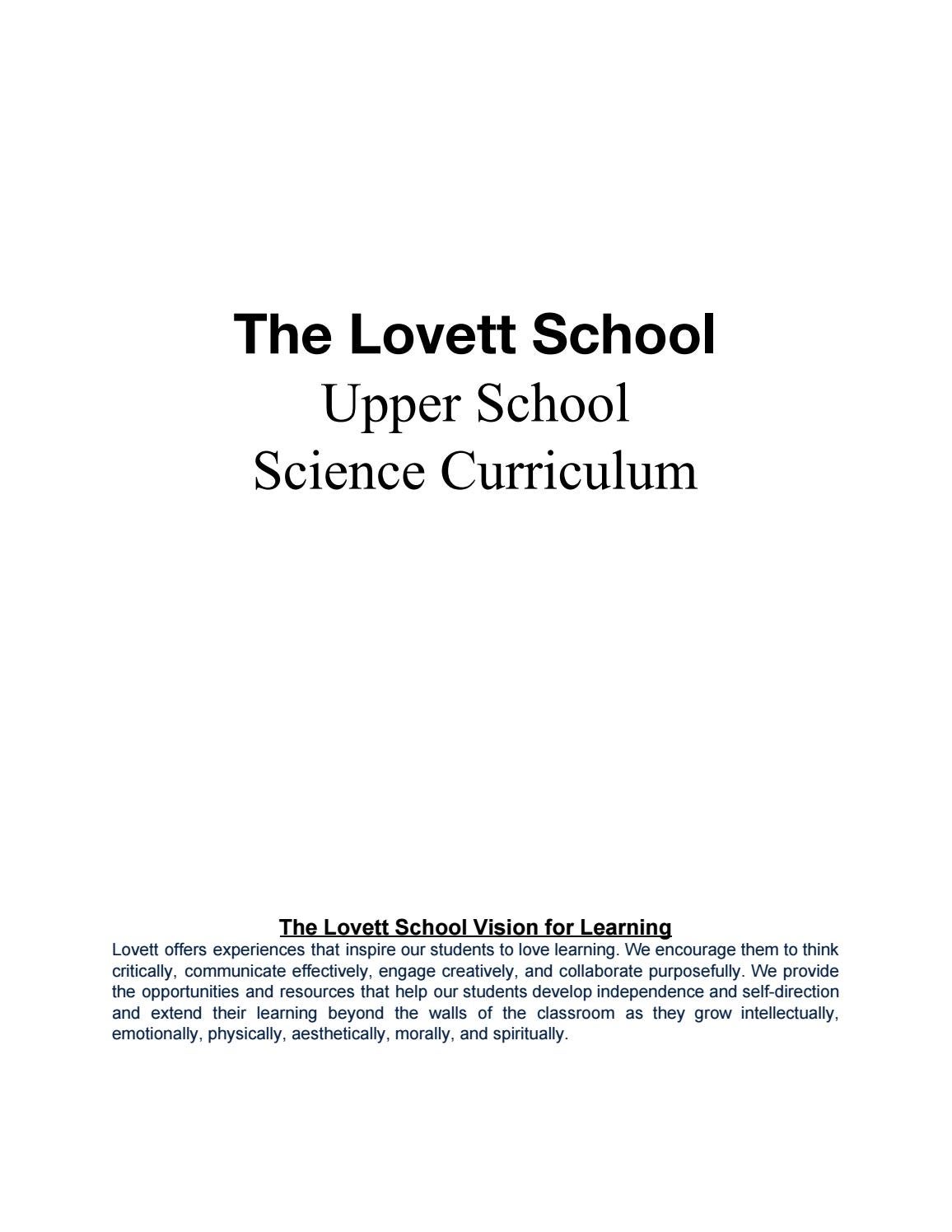 The Lovett School
Upper School
Science Curriculum

The Lovett School Vision for Learning
Lovett offers experiences that inspire our students to love learning. We encourage them to think critically, communicate effectively, engage creatively, and collaborate purposefully. We provide the opportunities and resources that help our students develop independence and self-direction and extend their learning beyond the walls of the classroom as they grow intellectually, emotionally, physically, aesthetically, morally, and spiritually.